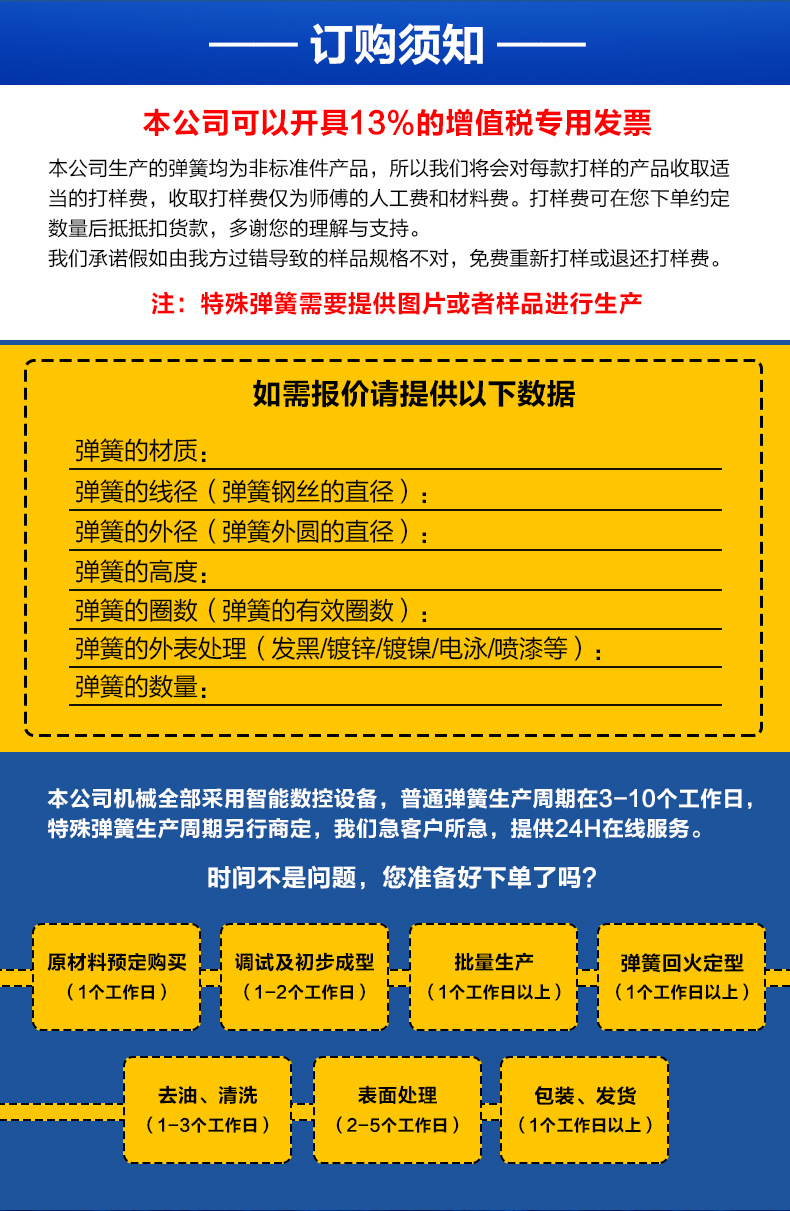 —— 订购须知 ——

本公司可以开具13%的增值税专用发票

本公司生产的弹簧均为非标准件产品，所以我们将会对每款打样的产品收取适当的打样费，收取打样费仅为师傅的人工费和材料费。打样费可在您下单约定数量后抵抵扣货款，多谢您的理解与支持。
我们承诺假如由我方过错导致的样品规格不对，免费重新打样或退还打样费。

注：特殊弹簧需要提供图片或者样品进行生产

如需报价请提供以下数据

弹簧的材质：
弹簧的线径（弹簧钢丝的直径）：
弹簧的外径（弹簧外圆的直径）：
弹簧的高度：
弹簧的圈数（弹簧的有效圈数）：
弹簧的外表处理（发黑/镀锌/镀镍/电泳/喷漆等）：
弹簧的数量：

本公司机械全部采用智能数控设备，普通弹簧生产周期在3-10个工作日，特殊弹簧生产周期另行商定，我们急客户所急，提供24H在线服务。

时间不是问题，您准备好下单了吗？

原材料预定购买
（1个工作日）

调试及初步成型
（1-2个工作日）

批量生产
（1个工作日以上）

弹簧回火定型
（1个工作日以上）

去油、清洗
（1-3个工作日）

表面处理
（2-5个工作日）

包装、发货
（1个工作日以上）